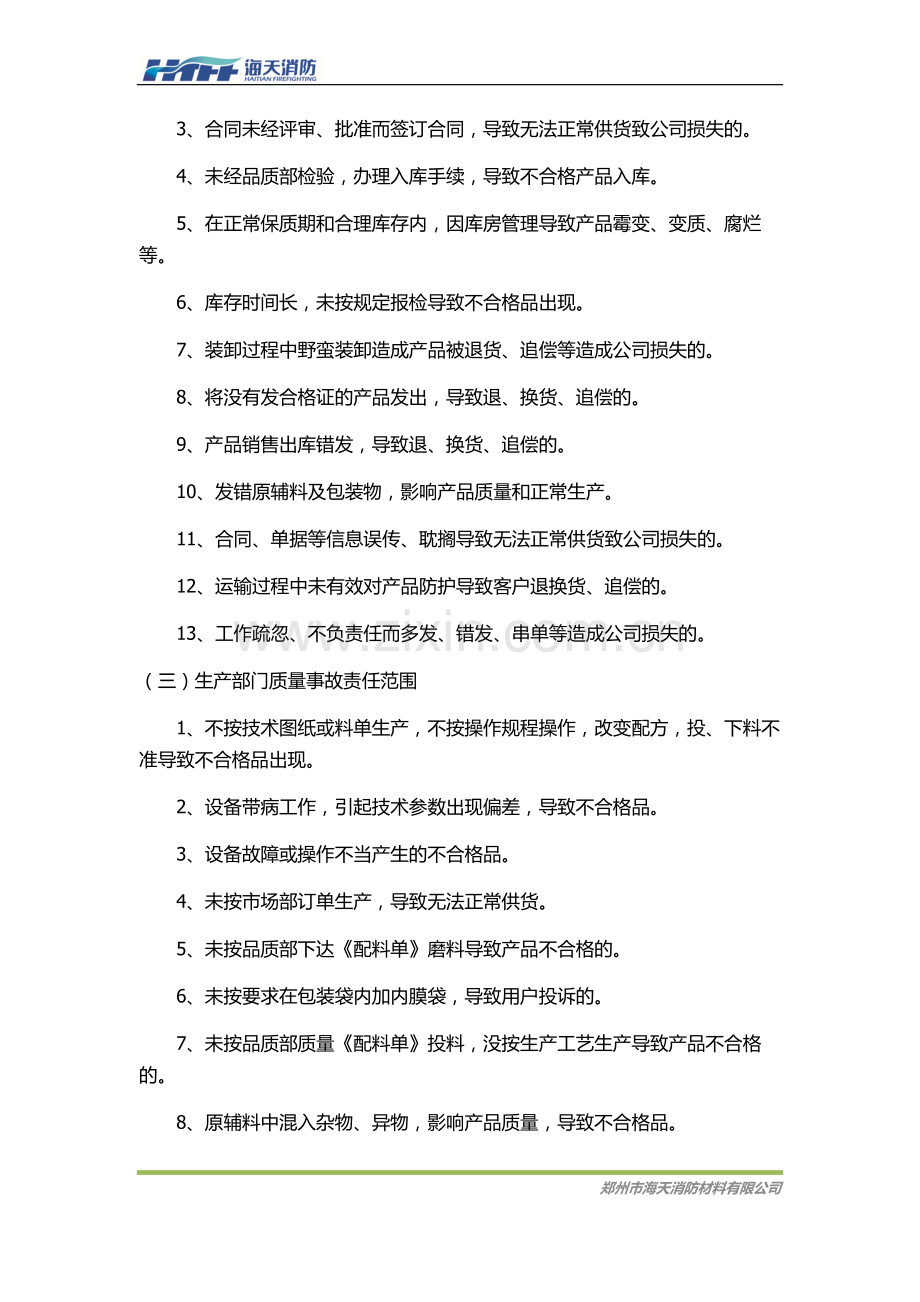 HTFF 海天消防
HAITIAN FIREFIGHTING

3、合同未经评审、批准而签订合同，导致无法正常供货致公司损失的。

4、未经品质部检验，办理入库手续，导致不合格产品入库。

5、在正常保质期和合理库存内，因库房管理导致产品霉变、变质、腐烂等。

6、库存时间长，未按规定报检导致不合格品出现。

7、装卸过程中野蛮装卸造成产品被退货、追偿等造成公司损失的。

8、将没有发合格证的产品发出，导致退、换货、追偿的。

9、产品销售出库错发，导致退、换货、追偿的。

10、发错原辅料及包装物，影响产品质量和正常生产。

11、合同、单据等信息误传、耽搁导致无法正常供货致公司损失的。

12、运输过程中未有效对产品防护导致客户退换货、追偿的。

13、工作疏忽、不负责任而多发、错发、串单等造成公司损失的。

（三）生产部门质量事故责任范围

1、不按技术图纸或料单生产，不按操作规程操作，改变配方，投、下料不准导致不合格品出现。

2、设备带病工作，引起技术参数出现偏差，导致不合格品。

3、设备故障或操作不当产生的不合格品。

4、未按市场部订单生产，导致无法正常供货。

5、未按品质部下达《配料单》磨料导致产品不合格的。

6、未按要求在包装袋内加内膜袋，导致用户投诉的。

7、未按品质部质量《配料单》投料，没按生产工艺生产导致产品不合格的。

8、原辅料中混入杂物、异物，影响产品质量，导致不合格品。

郑州市海天消防材料有限公司

www.zixin.com.cn